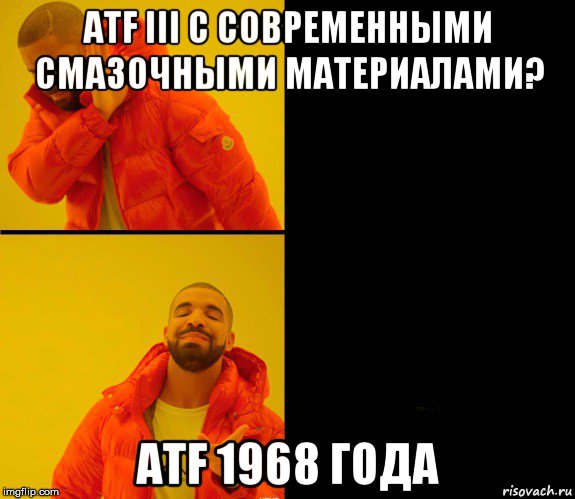 ATF III С СОВРЕМЕННЫМИ СМАЗОЧНЫМИ МАТЕРИАЛАМИ?

ATF 1968 ГОДА

imgflip.com

risovach.ru